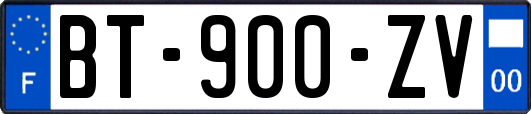 F
BT-900-ZV
00